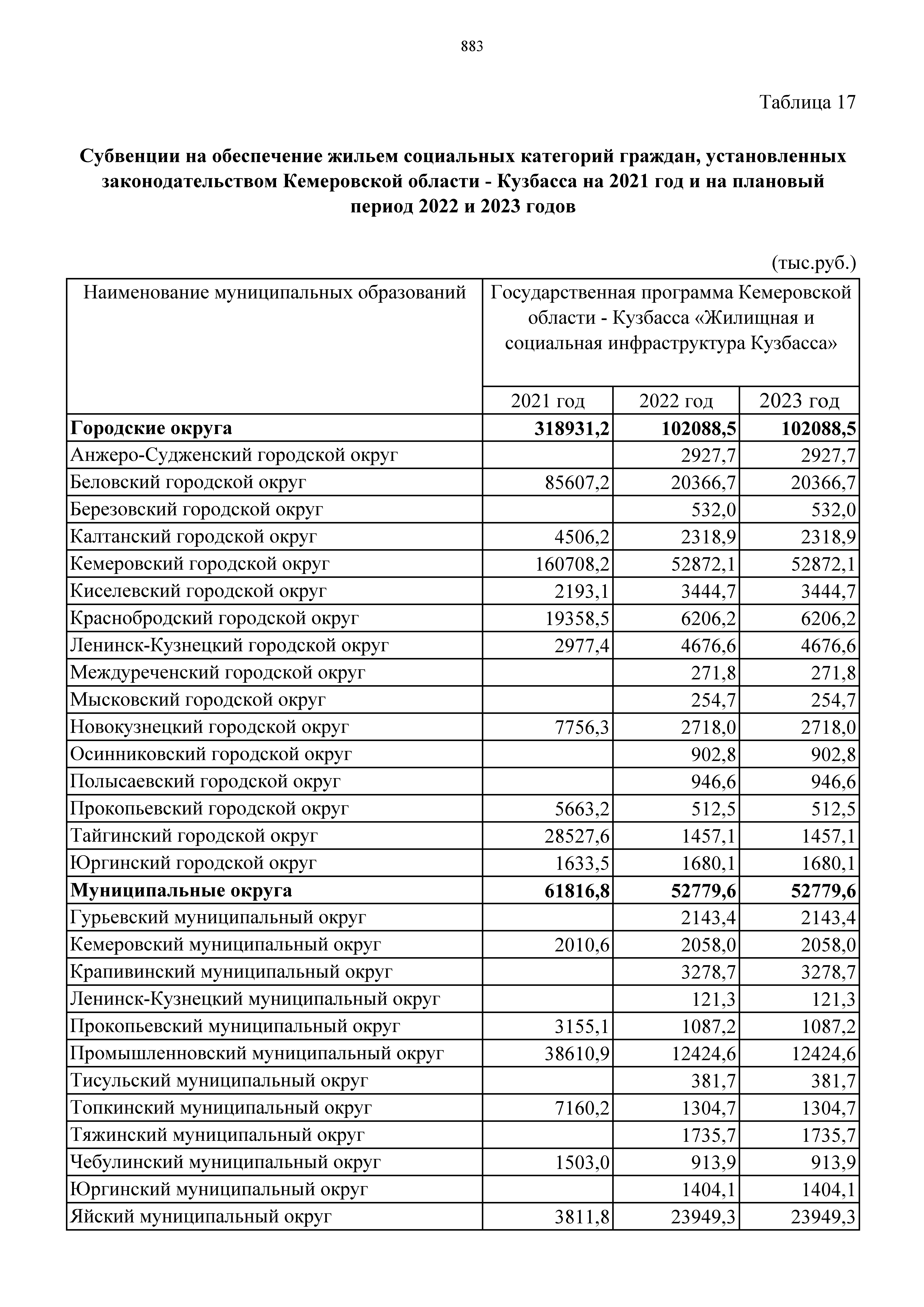 883

Таблица 17

**Субвенции на обеспечение жильем социальных категорий граждан, установленных законодательством Кемеровской области - Кузбасса на 2021 год и на плановый период 2022 и 2023 годов**

(тыс.руб.)

| Наименование муниципальных образований | Государственная программа Кемеровской области - Кузбасса «Жилищная и социальная инфраструктура Кузбасса» | | |
|---|---|---|---|
| | 2021 год | 2022 год | 2023 год |
| **Городские округа** | **318931,2** | **102088,5** | **102088,5** |
| Анжеро-Судженский городской округ | | 2927,7 | 2927,7 |
| Беловский городской округ | 85607,2 | 20366,7 | 20366,7 |
| Березовский городской округ | | 532,0 | 532,0 |
| Калтанский городской округ | 4506,2 | 2318,9 | 2318,9 |
| Кемеровский городской округ | 160708,2 | 52872,1 | 52872,1 |
| Киселевский городской округ | 2193,1 | 3444,7 | 3444,7 |
| Краснобродский городской округ | 19358,5 | 6206,2 | 6206,2 |
| Ленинск-Кузнецкий городской округ | 2977,4 | 4676,6 | 4676,6 |
| Междуреченский городской округ | | 271,8 | 271,8 |
| Мысковский городской округ | | 254,7 | 254,7 |
| Новокузнецкий городской округ | 7756,3 | 2718,0 | 2718,0 |
| Осинниковский городской округ | | 902,8 | 902,8 |
| Полысаевский городской округ | | 946,6 | 946,6 |
| Прокопьевский городской округ | 5663,2 | 512,5 | 512,5 |
| Тайгинский городской округ | 28527,6 | 1457,1 | 1457,1 |
| Юргинский городской округ | 1633,5 | 1680,1 | 1680,1 |
| **Муниципальные округа** | **61816,8** | **52779,6** | **52779,6** |
| Гурьевский муниципальный округ | | 2143,4 | 2143,4 |
| Кемеровский муниципальный округ | 2010,6 | 2058,0 | 2058,0 |
| Крапивинский муниципальный округ | | 3278,7 | 3278,7 |
| Ленинск-Кузнецкий муниципальный округ | | 121,3 | 121,3 |
| Прокопьевский муниципальный округ | 3155,1 | 1087,2 | 1087,2 |
| Промышленновский муниципальный округ | 38610,9 | 12424,6 | 12424,6 |
| Тисульский муниципальный округ | | 381,7 | 381,7 |
| Топкинский муниципальный округ | 7160,2 | 1304,7 | 1304,7 |
| Тяжинский муниципальный округ | | 1735,7 | 1735,7 |
| Чебулинский муниципальный округ | 1503,0 | 913,9 | 913,9 |
| Юргинский муниципальный округ | | 1404,1 | 1404,1 |
| Яйский муниципальный округ | 3811,8 | 23949,3 | 23949,3 |